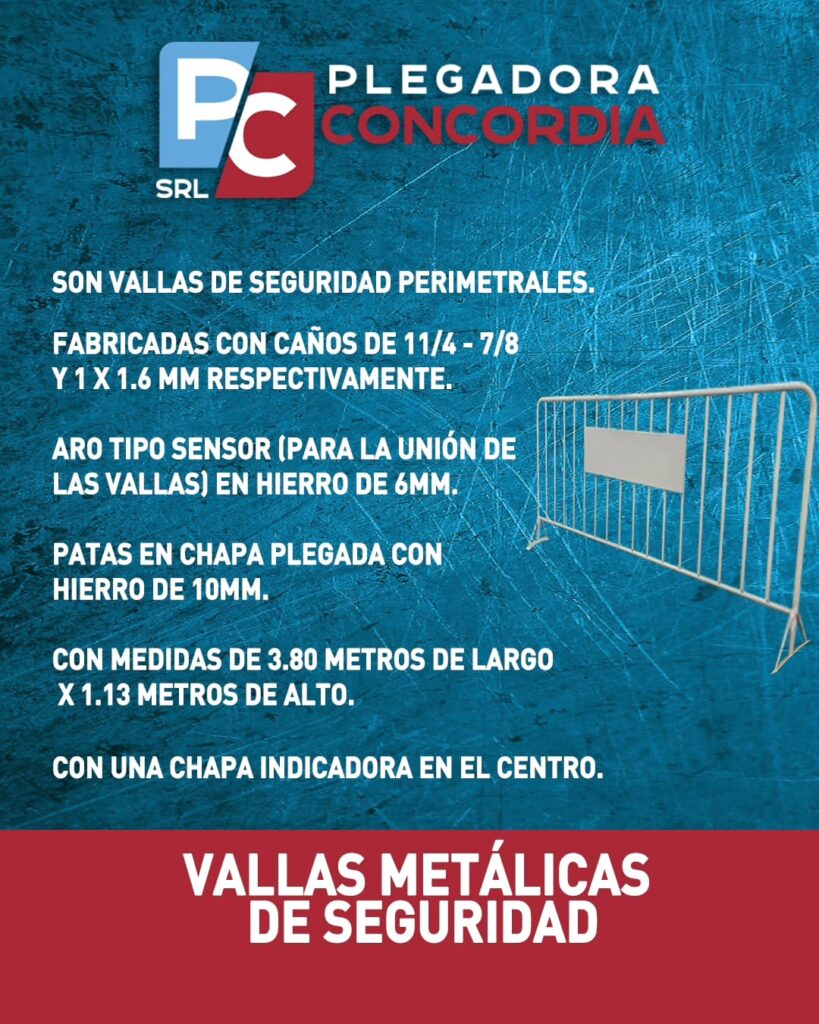 PC SRL
PLEGADORA CONCORDIA

SON VALLAS DE SEGURIDAD PERIMETRALES.

FABRICADAS CON CAÑOS DE 11/4 - 7/8 Y 1 X 1.6 MM RESPECTIVAMENTE.

ARO TIPO SENSOR (PARA LA UNIÓN DE LAS VALLAS) EN HIERRO DE 6MM.

PATAS EN CHAPA PLEGADA CON HIERRO DE 10MM.

CON MEDIDAS DE 3.80 METROS DE LARGO X 1.13 METROS DE ALTO.

CON UNA CHAPA INDICADORA EN EL CENTRO.

VALLAS METÁLICAS DE SEGURIDAD